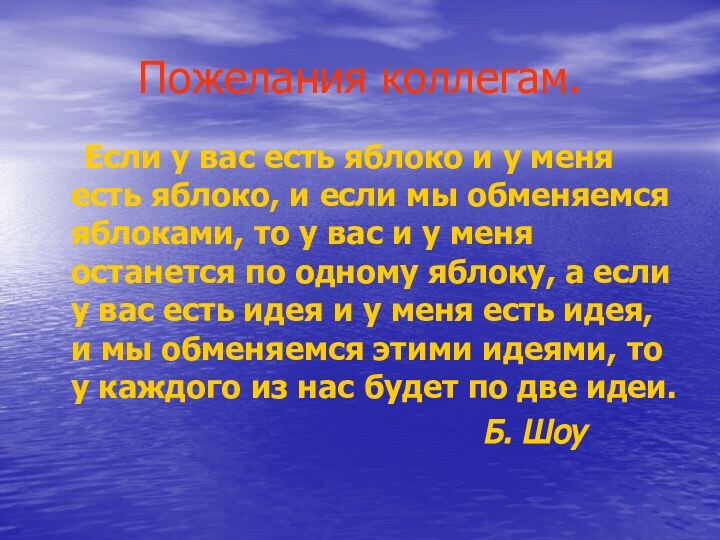 Пожелания коллегам.

Если у вас есть яблоко и у меня есть яблоко, и если мы обменяемся яблоками, то у вас и у меня останется по одному яблоку, а если у вас есть идея и у меня есть идея, и мы обменяемся этими идеями, то у каждого из нас будет по две идеи.

Б. Шоу